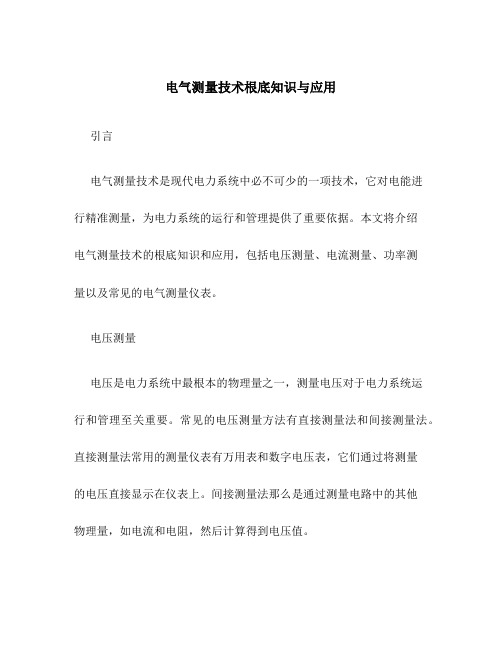 电气测量技术根底知识与应用

引言

电气测量技术是现代电力系统中必不可少的一项技术，它对电能进行精准测量，为电力系统的运行和管理提供了重要依据。本文将介绍电气测量技术的根底知识和应用，包括电压测量、电流测量、功率测量以及常见的电气测量仪表。

电压测量

电压是电力系统中最根本的物理量之一，测量电压对于电力系统运行和管理至关重要。常见的电压测量方法有直接测量法和间接测量法。直接测量法常用的测量仪表有万用表和数字电压表，它们通过将测量的电压直接显示在仪表上。间接测量法那么是通过测量电路中的其他物理量，如电流和电阻，然后计算得到电压值。